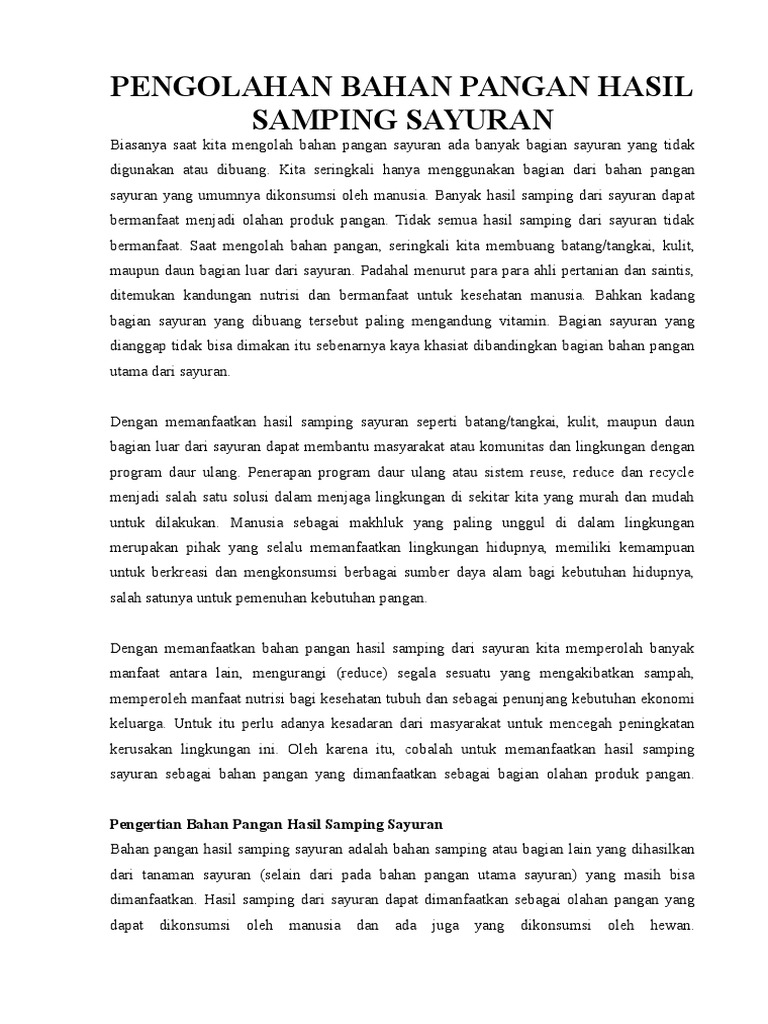 PENGOLAHAN BAHAN PANGAN HASIL SAMPING SAYURAN

Biasanya saat kita mengolah bahan pangan sayuran ada banyak bagian sayuran yang tidak digunakan atau dibuang. Kita seringkali hanya menggunakan bagian dari bahan pangan sayuran yang umumnya dikonsumsi oleh manusia. Banyak hasil samping dari sayuran dapat bermanfaat menjadi olahan produk pangan. Tidak semua hasil samping dari sayuran tidak bermanfaat. Saat mengolah bahan pangan, seringkali kita membuang batang/tangkai, kulit, maupun daun bagian luar dari sayuran. Padahal menurut para para ahli pertanian dan saintis, ditemukan kandungan nutrisi dan bermanfaat untuk kesehatan manusia. Bahkan kadang bagian sayuran yang dibuang tersebut paling mengandung vitamin. Bagian sayuran yang dianggap tidak bisa dimakan itu sebenarnya kaya khasiat dibandingkan bagian bahan pangan utama dari sayuran.

Dengan memanfaatkan hasil samping sayuran seperti batang/tangkai, kulit, maupun daun bagian luar dari sayuran dapat membantu masyarakat atau komunitas dan lingkungan dengan program daur ulang. Penerapan program daur ulang atau sistem reuse, reduce dan recycle menjadi salah satu solusi dalam menjaga lingkungan di sekitar kita yang murah dan mudah untuk dilakukan. Manusia sebagai makhluk yang paling unggul di dalam lingkungan merupakan pihak yang selalu memanfaatkan lingkungan hidupnya, memiliki kemampuan untuk berkreasi dan mengkonsumsi berbagai sumber daya alam bagi kebutuhan hidupnya, salah satunya untuk pemenuhan kebutuhan pangan.

Dengan memanfaatkan bahan pangan hasil samping dari sayuran kita memperolah banyak manfaat antara lain, mengurangi (reduce) segala sesuatu yang mengakibatkan sampah, memperoleh manfaat nutrisi bagi kesehatan tubuh dan sebagai penunjang kebutuhan ekonomi keluarga. Untuk itu perlu adanya kesadaran dari masyarakat untuk mencegah peningkatan kerusakan lingkungan ini. Oleh karena itu, cobalah untuk memanfaatkan hasil samping sayuran sebagai bahan pangan yang dimanfaatkan sebagai bagian olahan produk pangan.

Pengertian Bahan Pangan Hasil Samping Sayuran
Bahan pangan hasil samping sayuran adalah bahan samping atau bagian lain yang dihasilkan dari tanaman sayuran (selain dari pada bahan pangan utama sayuran) yang masih bisa dimanfaatkan. Hasil samping dari sayuran dapat dimanfaatkan sebagai olahan pangan yang dapat dikonsumsi oleh manusia dan ada juga yang dikonsumsi oleh hewan.